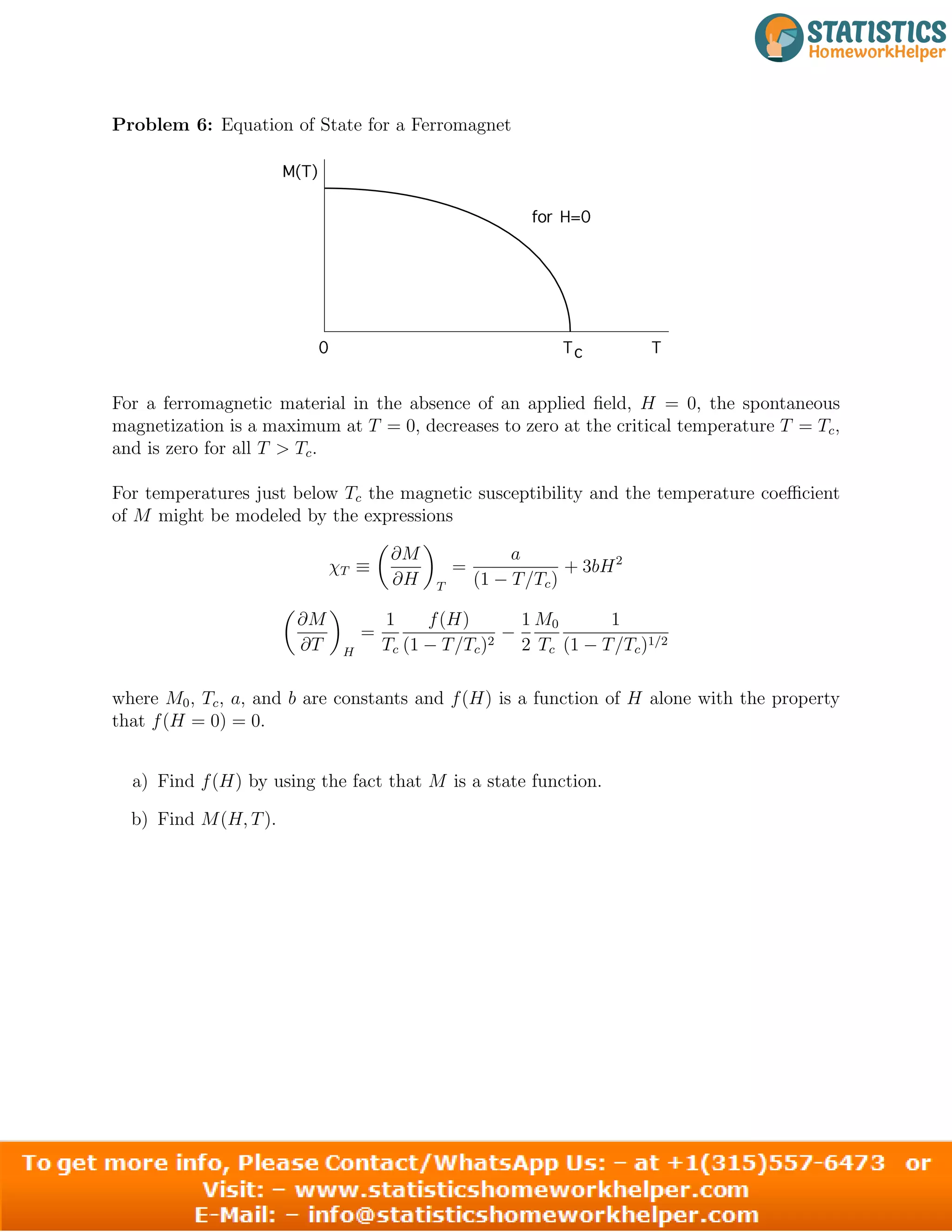 STATISTICS HomeworkHelper

**Problem 6:** Equation of State for a Ferromagnet

M(T)

for H=0

0

$T_C$

T

For a ferromagnetic material in the absence of an applied field, $H = 0$, the spontaneous magnetization is a maximum at $T = 0$, decreases to zero at the critical temperature $T = T_c$, and is zero for all $T > T_c$.

For temperatures just below $T_c$ the magnetic susceptibility and the temperature coefficient of $M$ might be modeled by the expressions

$$\chi_T \equiv \left(\frac{\partial M}{\partial H}\right)_T = \frac{a}{(1 - T/T_c)} + 3bH^2$$

$$\left(\frac{\partial M}{\partial T}\right)_H = \frac{1}{T_c}\frac{f(H)}{(1 - T/T_c)^2} - \frac{1}{2}\frac{M_0}{T_c}\frac{1}{(1 - T/T_c)^{1/2}}$$

where $M_0$, $T_c$, $a$, and $b$ are constants and $f(H)$ is a function of $H$ alone with the property that $f(H = 0) = 0$.

a) Find $f(H)$ by using the fact that $M$ is a state function.

b) Find $M(H, T)$.

To get more info, Please Contact/WhatsApp Us: – at +1(315)557-6473 or Visit: – www.statisticshomeworkhelper.com
E-Mail: – info@statisticshomeworkhelper.com